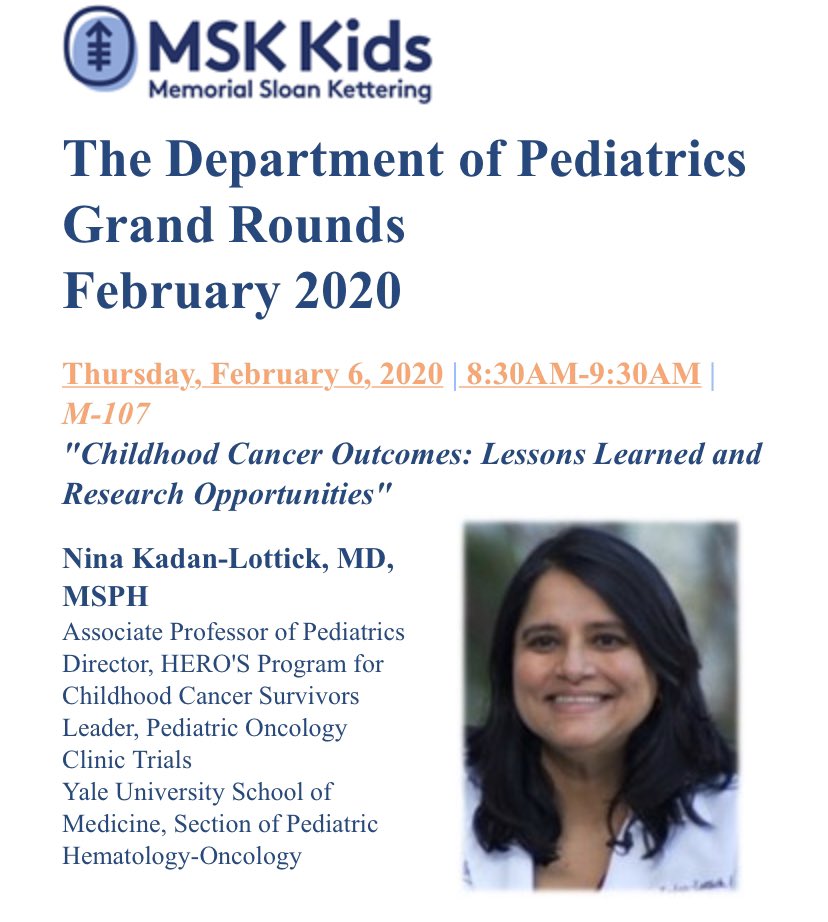 MSK Kids
Memorial Sloan Kettering

The Department of Pediatrics Grand Rounds February 2020

Thursday, February 6, 2020 | 8:30AM-9:30AM | M-107
"Childhood Cancer Outcomes: Lessons Learned and Research Opportunities"

Nina Kadan-Lottick, MD, MSPH
Associate Professor of Pediatrics
Director, HERO'S Program for Childhood Cancer Survivors
Leader, Pediatric Oncology Clinic Trials
Yale University School of Medicine, Section of Pediatric Hematology-Oncology